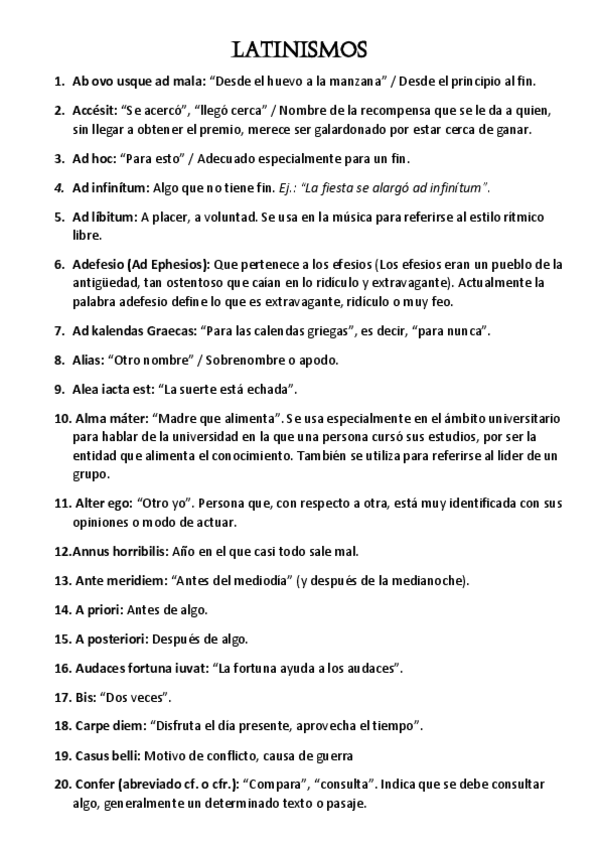 LATINISMOS

1. Ab ovo usque ad mala: “Desde el huevo a la manzana” / Desde el principio al fin.

2. Accésit: “Se acercó”, “llegó cerca” / Nombre de la recompensa que se le da a quien, sin llegar a obtener el premio, merece ser galardonado por estar cerca de ganar.

3. Ad hoc: “Para esto” / Adecuado especialmente para un fin.

4. Ad infinítum: Algo que no tiene fin. Ej.: “La fiesta se alargó ad infinítum”.

5. Ad líbitum: A placer, a voluntad. Se usa en la música para referirse al estilo rítmico libre.

6. Adefesio (Ad Ephesios): Que pertenece a los efesios (Los efesios eran un pueblo de la antigüedad, tan ostentoso que caían en lo ridículo y extravagante). Actualmente la palabra adefesio define lo que es extravagante, ridículo o muy feo.

7. Ad kalendas Graecas: “Para las calendas griegas”, es decir, “para nunca”.

8. Alias: “Otro nombre” / Sobrenombre o apodo.

9. Alea iacta est: “La suerte está echada”.

10. Alma máter: “Madre que alimenta”. Se usa especialmente en el ámbito universitario para hablar de la universidad en la que una persona cursó sus estudios, por ser la entidad que alimenta el conocimiento. También se utiliza para referirse al líder de un grupo.

11. Alter ego: “Otro yo”. Persona que, con respecto a otra, está muy identificada con sus opiniones o modo de actuar.

12.Annus horribilis: Año en el que casi todo sale mal.

13. Ante meridiem: “Antes del mediodía” (y después de la medianoche).

14. A priori: Antes de algo.

15. A posteriori: Después de algo.

16. Audaces fortuna iuvat: “La fortuna ayuda a los audaces”.

17. Bis: “Dos veces”.

18. Carpe diem: “Disfruta el día presente, aprovecha el tiempo”.

19. Casus belli: Motivo de conflicto, causa de guerra

20. Confer (abreviado cf. o cfr.): “Compara”, “consulta”. Indica que se debe consultar algo, generalmente un determinado texto o pasaje.